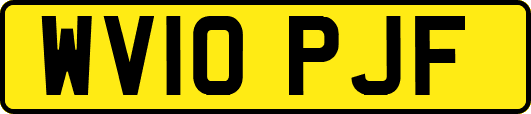 WV10 PJF